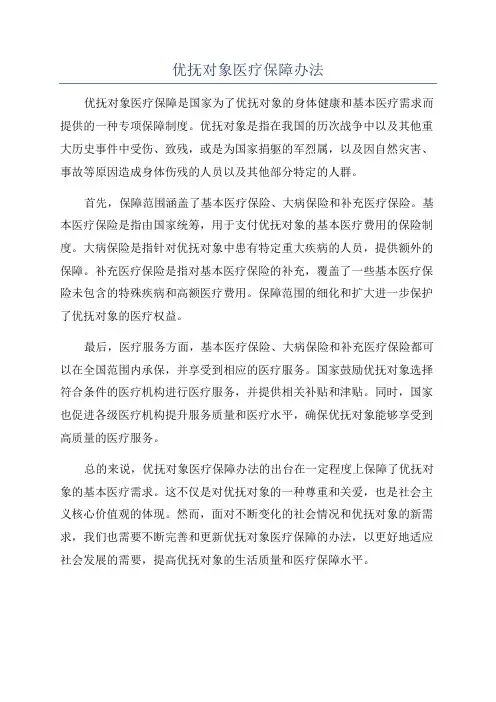 优抚对象医疗保障办法

优抚对象医疗保障是国家为了优抚对象的身体健康和基本医疗需求而提供的一种专项保障制度。优抚对象是指在我国的历次战争中以及其他重大历史事件中受伤、致残，或是为国家捐躯的军烈属，以及因自然灾害、事故等原因造成身体伤残的人员以及其他部分特定的人群。

首先，保障范围涵盖了基本医疗保险、大病保险和补充医疗保险。基本医疗保险是指由国家统筹，用于支付优抚对象的基本医疗费用的保险制度。大病保险是指针对优抚对象中患有特定重大疾病的人员，提供额外的保障。补充医疗保险是指对基本医疗保险的补充，覆盖了一些基本医疗保险未包含的特殊疾病和高额医疗费用。保障范围的细化和扩大进一步保护了优抚对象的医疗权益。

最后，医疗服务方面，基本医疗保险、大病保险和补充医疗保险都可以在全国范围内承保，并享受到相应的医疗服务。国家鼓励优抚对象选择符合条件的医疗机构进行医疗服务，并提供相关补贴和津贴。同时，国家也促进各级医疗机构提升服务质量和医疗水平，确保优抚对象能够享受到高质量的医疗服务。

总的来说，优抚对象医疗保障办法的出台在一定程度上保障了优抚对象的基本医疗需求。这不仅是对优抚对象的一种尊重和关爱，也是社会主义核心价值观的体现。然而，面对不断变化的社会情况和优抚对象的新需求，我们也需要不断完善和更新优抚对象医疗保障的办法，以更好地适应社会发展的需要，提高优抚对象的生活质量和医疗保障水平。